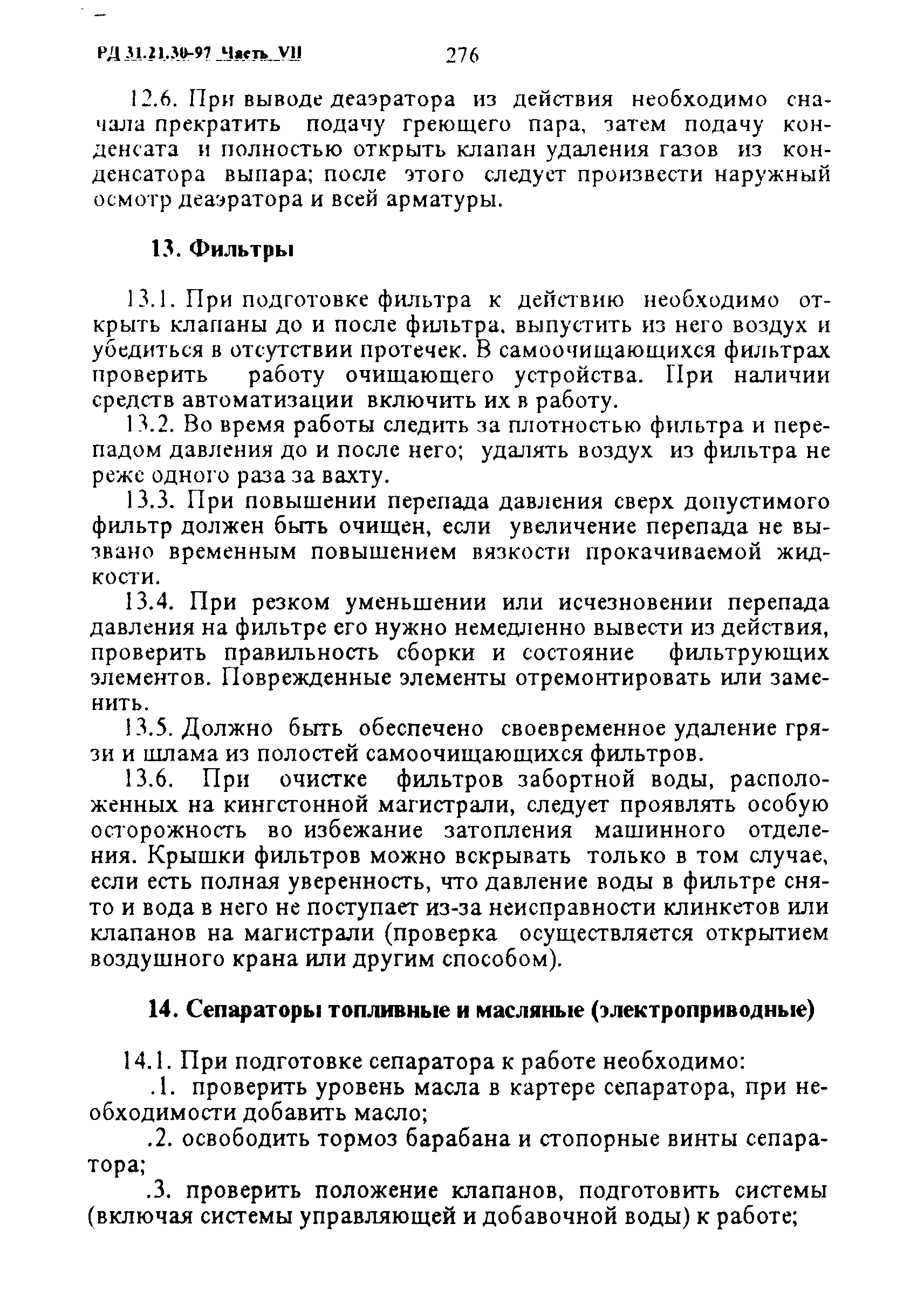 РД 31.21.30-97 Часть VII 276

12.6. При выводе деаэратора из действия необходимо сначала прекратить подачу греющего пара, затем подачу конденсата и полностью открыть клапан удаления газов из конденсатора выпара; после этого следует произвести наружный осмотр деаэратора и всей арматуры.

13. Фильтры

13.1. При подготовке фильтра к действию необходимо открыть клапаны до и после фильтра, выпустить из него воздух и убедиться в отсутствии протечек. В самоочищающихся фильтрах проверить работу очищающего устройства. При наличии средств автоматизации включить их в работу.

13.2. Во время работы следить за плотностью фильтра и перепадом давления до и после него; удалять воздух из фильтра не реже одного раза за вахту.

13.3. При повышении перепада давления сверх допустимого фильтр должен быть очищен, если увеличение перепада не вызвано временным повышением вязкости прокачиваемой жидкости.

13.4. При резком уменьшении или исчезновении перепада давления на фильтре его нужно немедленно вывести из действия, проверить правильность сборки и состояние фильтрующих элементов. Поврежденные элементы отремонтировать или заменить.

13.5. Должно быть обеспечено своевременное удаление грязи и шлама из полостей самоочищающихся фильтров.

13.6. При очистке фильтров забортной воды, расположенных на кингстонной магистрали, следует проявлять особую осторожность во избежание затопления машинного отделения. Крышки фильтров можно вскрывать только в том случае, если есть полная уверенность, что давление воды в фильтре снято и вода в него не поступает из-за неисправности клинкетов или клапанов на магистрали (проверка осуществляется открытием воздушного крана или другим способом).

14. Сепараторы топливные и масляные (электроприводные)

14.1. При подготовке сепаратора к работе необходимо:

.1. проверить уровень масла в картере сепаратора, при необходимости добавить масло;

.2. освободить тормоз барабана и стопорные винты сепаратора;

.3. проверить положение клапанов, подготовить системы (включая системы управляющей и добавочной воды) к работе;